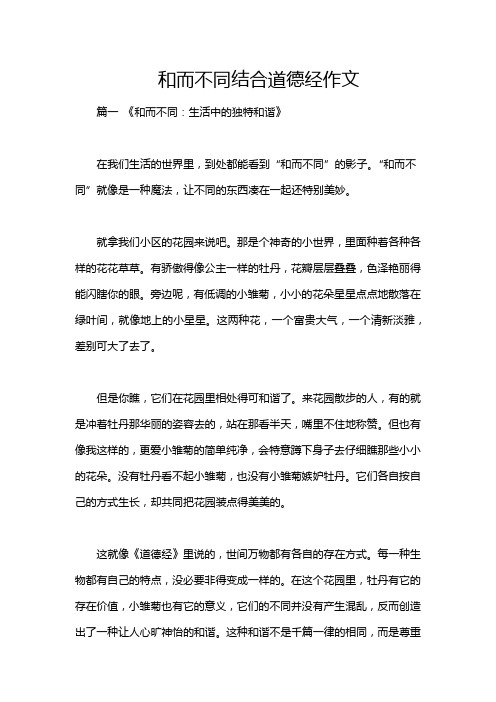 和而不同结合道德经作文

篇一 《和而不同：生活中的独特和谐》

在我们生活的世界里，到处都能看到“和而不同”的影子。“和而不同”就像是一种魔法，让不同的东西凑在一起还特别美妙。

就拿我们小区的花园来说吧。那是个神奇的小世界，里面种着各种各样的花花草草。有骄傲得像公主一样的牡丹，花瓣层层叠叠，色泽艳丽得能闪瞎你的眼。旁边呢，有低调的小雏菊，小小的花朵星星点点地散落在绿叶间，就像地上的小星星。这两种花，一个富贵大气，一个清新淡雅，差别可大了去了。

但是你瞧，它们在花园里相处得可和谐了。来花园散步的人，有的就是冲着牡丹那华丽的姿容去的，站在那看半天，嘴里不住地称赞。但也有像我这样的，更爱小雏菊的简单纯净，会特意蹲下身子去仔细瞧那些小小的花朵。没有牡丹看不起小雏菊，也没有小雏菊嫉妒牡丹。它们各自按自己的方式生长，却共同把花园装点得美美的。

这就像《道德经》里说的，世间万物都有各自的存在方式。每一种生物都有自己的特点，没必要非得变成一样的。在这个花园里，牡丹有它的存在价值，小雏菊也有它的意义，它们的不同并没有产生混乱，反而创造出了一种让人心旷神怡的和谐。这种和谐不是千篇一律的相同，而是尊重